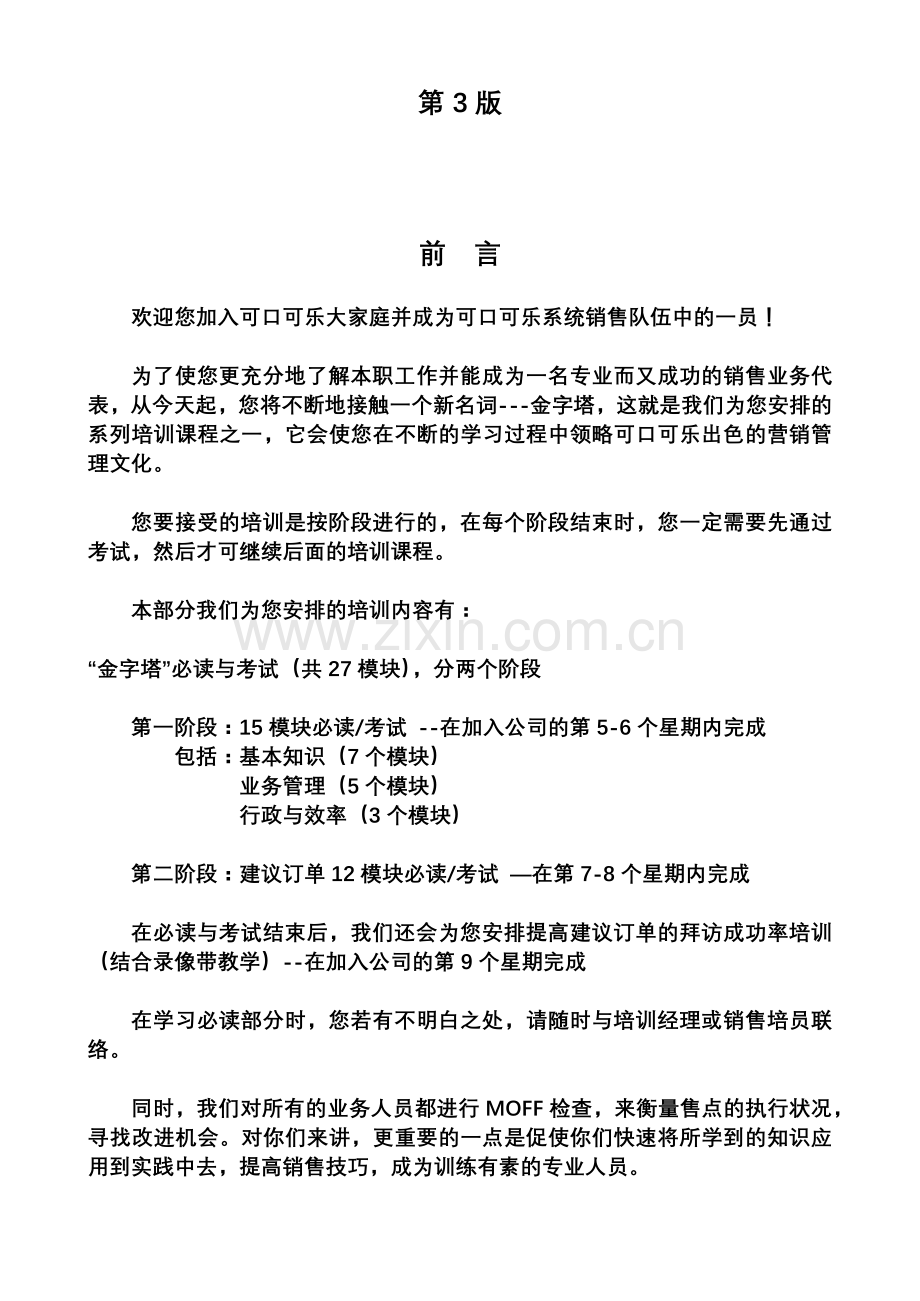 第 3 版

前 言

欢迎您加入可口可乐大家庭并成为可口可乐系统销售队伍中的一员！

为了使您更充分地了解本职工作并能成为一名专业而又成功的销售业务代表，从今天起，您将不断地接触一个新名词---金字塔，这就是我们为您安排的系列培训课程之一，它会使您在不断的学习过程中领略可口可乐出色的营销管理文化。

您要接受的培训是按阶段进行的，在每个阶段结束时，您一定需要先通过考试，然后才可继续后面的培训课程。

本部分我们为您安排的培训内容有：

www.zixin.com.cn

“金字塔”必读与考试（共 27 模块），分两个阶段

第一阶段：15 模块必读/考试 --在加入公司的第 5-6 个星期内完成
包括：基本知识（7 个模块）
业务管理（5 个模块）
行政与效率（3 个模块）

第二阶段：建议订单 12 模块必读/考试 —在第 7-8 个星期内完成

在必读与考试结束后，我们还会为您安排提高建议订单的拜访成功率培训（结合录像带教学）--在加入公司的第 9 个星期完成

在学习必读部分时，您若有不明白之处，请随时与培训经理或销售培员联络。

同时，我们对所有的业务人员都进行 MOFF 检查，来衡量售点的执行状况，寻找改进机会。对你们来讲，更重要的一点是促使你们快速将所学到的知识应用到实践中去，提高销售技巧，成为训练有素的专业人员。